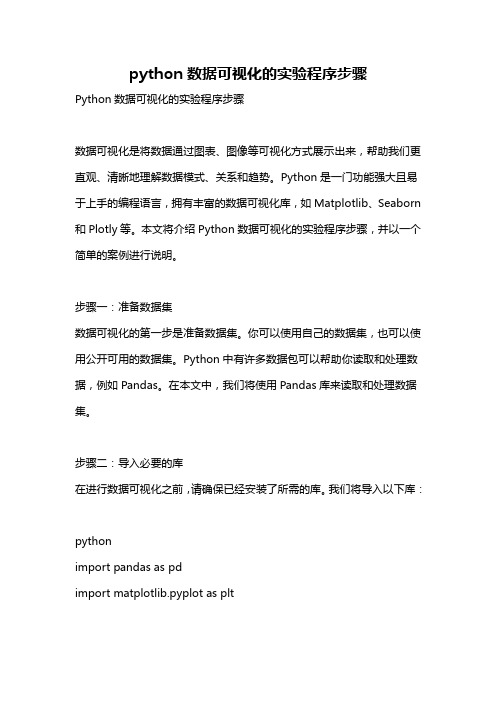 python 数据可视化的实验程序步骤

Python 数据可视化的实验程序步骤

数据可视化是将数据通过图表、图像等可视化方式展示出来，帮助我们更直观、清晰地理解数据模式、关系和趋势。Python 是一门功能强大且易于上手的编程语言，拥有丰富的数据可视化库，如 Matplotlib、Seaborn 和 Plotly 等。本文将介绍 Python 数据可视化的实验程序步骤，并以一个简单的案例进行说明。

步骤一：准备数据集
数据可视化的第一步是准备数据集。你可以使用自己的数据集，也可以使用公开可用的数据集。Python 中有许多数据包可以帮助你读取和处理数据，例如 Pandas。在本文中，我们将使用 Pandas 库来读取和处理数据集。

步骤二：导入必要的库
在进行数据可视化之前，请确保已经安装了所需的库。我们将导入以下库：

python
import pandas as pd
import matplotlib.pyplot as plt